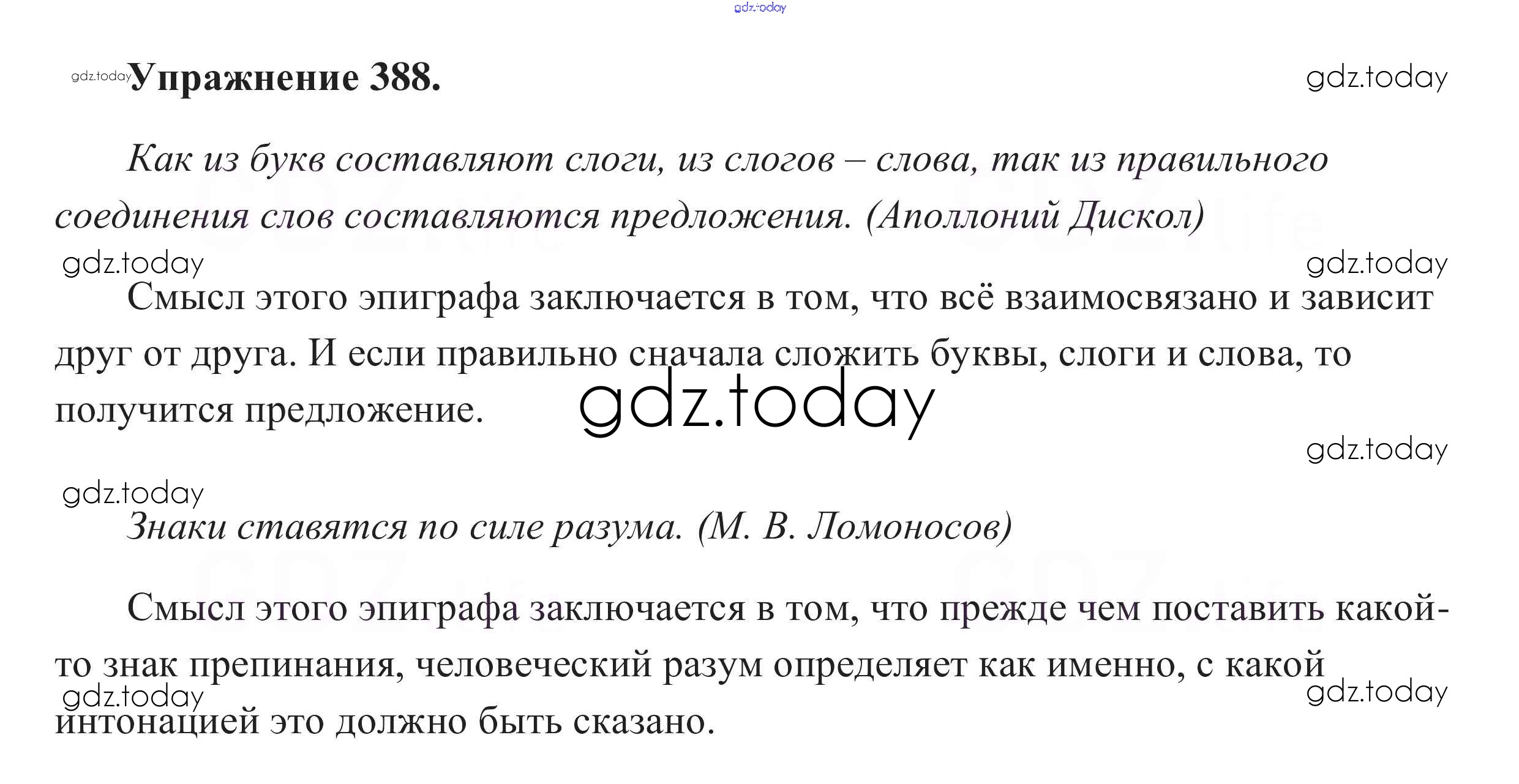 gdz.today

gdz.today Упражнение 388.

gdz.today

Как из букв составляют слоги, из слогов – слова, так из правильного соединения слов составляются предложения. (Аполлоний Дискол)

gdz.today

gdz.today

Смысл этого эпиграфа заключается в том, что всё взаимосвязано и зависит друг от друга. И если правильно сначала сложить буквы, слоги и слова, то получится предложение.

gdz.today

gdz.today

gdz.today

Знаки ставятся по силе разума. (М. В. Ломоносов)

Смысл этого эпиграфа заключается в том, что прежде чем поставить какой-то знак препинания, человеческий разум определяет как именно, с какой интонацией это должно быть сказано.

gdz.today

gdz.today